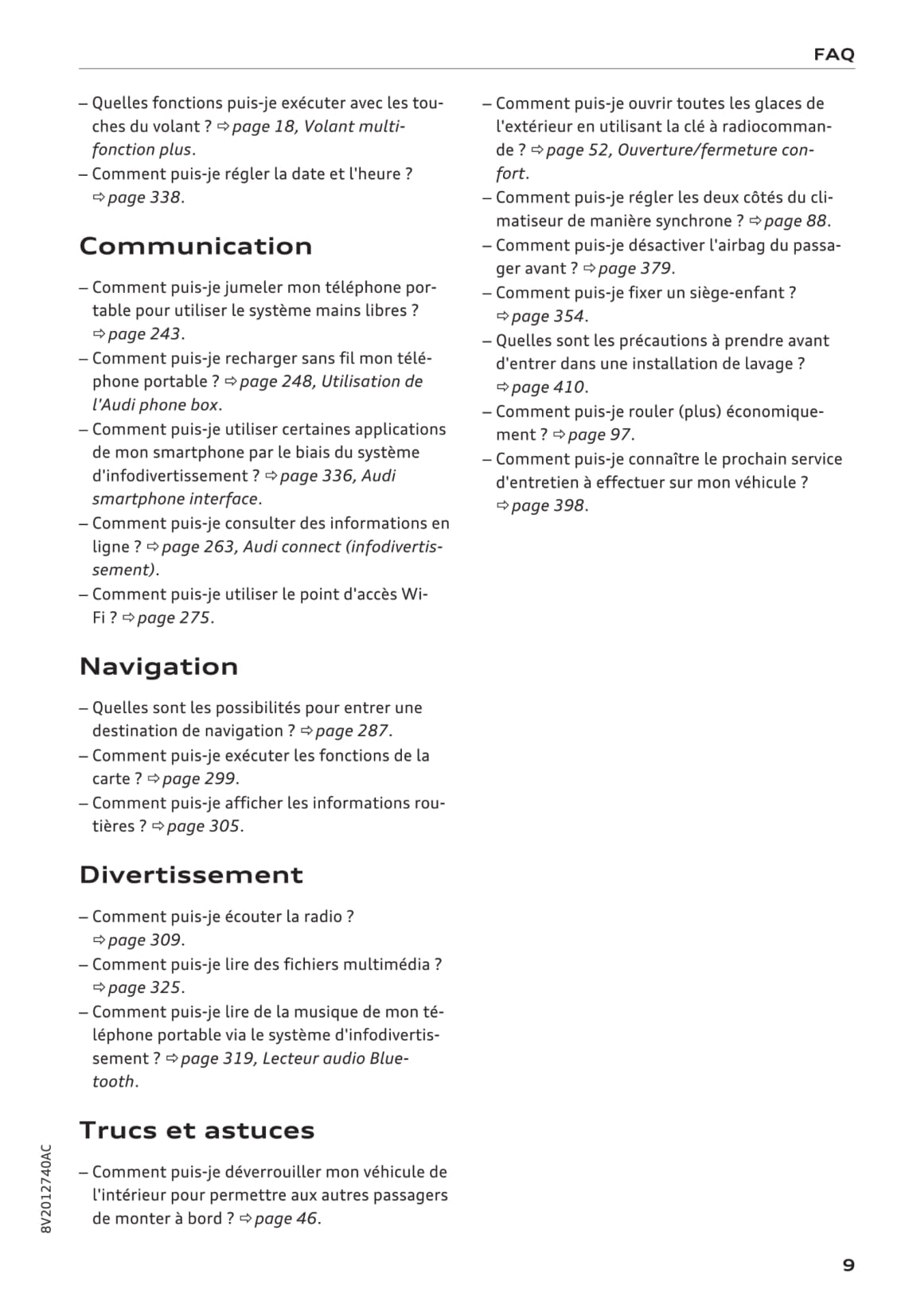 FAQ

– Quelles fonctions puis-je exécuter avec les touches du volant ? ⇨ page 18, Volant multifonction plus.
– Comment puis-je régler la date et l'heure ? ⇨ page 338.

Communication

– Comment puis-je jumeler mon téléphone portable pour utiliser le système mains libres ? ⇨ page 243.
– Comment puis-je recharger sans fil mon téléphone portable ? ⇨ page 248, Utilisation de l'Audi phone box.
– Comment puis-je utiliser certaines applications de mon smartphone par le biais du système d'infodivertissement ? ⇨ page 336, Audi smartphone interface.
– Comment puis-je consulter des informations en ligne ? ⇨ page 263, Audi connect (infodivertissement).
– Comment puis-je utiliser le point d'accès Wi-Fi ? ⇨ page 275.

Navigation

– Quelles sont les possibilités pour entrer une destination de navigation ? ⇨ page 287.
– Comment puis-je exécuter les fonctions de la carte ? ⇨ page 299.
– Comment puis-je afficher les informations routières ? ⇨ page 305.

Divertissement

– Comment puis-je écouter la radio ? ⇨ page 309.
– Comment puis-je lire des fichiers multimédia ? ⇨ page 325.
– Comment puis-je lire de la musique de mon téléphone portable via le système d'infodivertissement ? ⇨ page 319, Lecteur audio Bluetooth.

Trucs et astuces

– Comment puis-je déverrouiller mon véhicule de l'intérieur pour permettre aux autres passagers de monter à bord ? ⇨ page 46.

– Comment puis-je ouvrir toutes les glaces de l'extérieur en utilisant la clé à radiocommande ? ⇨ page 52, Ouverture/fermeture confort.
– Comment puis-je régler les deux côtés du climatiseur de manière synchrone ? ⇨ page 88.
– Comment puis-je désactiver l'airbag du passager avant ? ⇨ page 379.
– Comment puis-je fixer un siège-enfant ? ⇨ page 354.
– Quelles sont les précautions à prendre avant d'entrer dans une installation de lavage ? ⇨ page 410.
– Comment puis-je rouler (plus) économiquement ? ⇨ page 97.
– Comment puis-je connaître le prochain service d'entretien à effectuer sur mon véhicule ? ⇨ page 398.

8V2012740AC

9